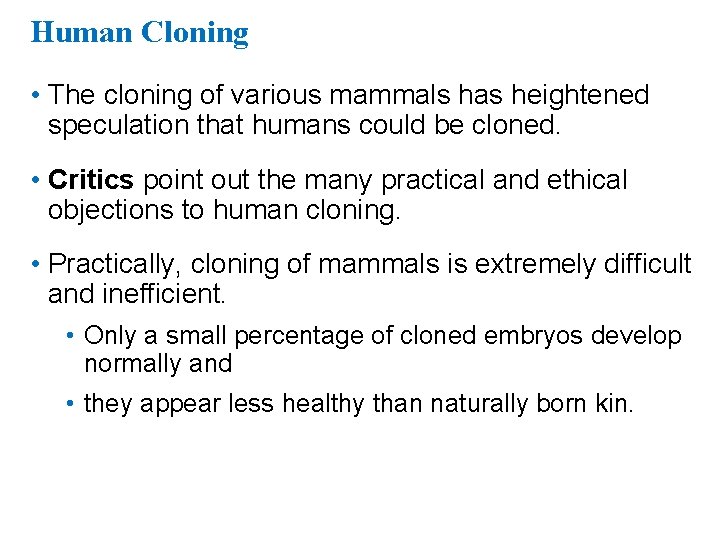 Human Cloning

• The cloning of various mammals has heightened speculation that humans could be cloned.

• Critics point out the many practical and ethical objections to human cloning.

• Practically, cloning of mammals is extremely difficult and inefficient.

• Only a small percentage of cloned embryos develop normally and

• they appear less healthy than naturally born kin.